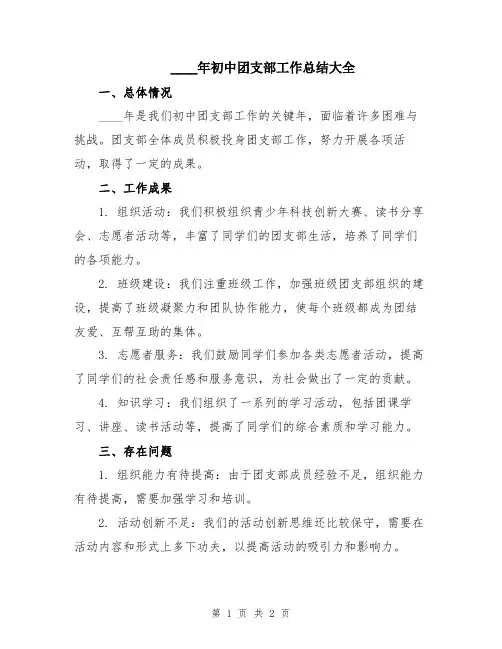 ____年初中团支部工作总结大全

一、总体情况

____年是我们初中团支部工作的关键年，面临着许多困难与挑战。团支部全体成员积极投身团支部工作，努力开展各项活动，取得了一定的成果。

二、工作成果

1. 组织活动：我们积极组织青少年科技创新大赛、读书分享会、志愿者活动等，丰富了同学们的团支部生活，培养了同学们的各项能力。

2. 班级建设：我们注重班级工作，加强班级团支部组织的建设，提高了班级凝聚力和团队协作能力，使每个班级都成为团结友爱、互帮互助的集体。

3. 志愿者服务：我们鼓励同学们参加各类志愿者活动，提高了同学们的社会责任感和服务意识，为社会做出了一定的贡献。

4. 知识学习：我们组织了一系列的学习活动，包括团课学习、讲座、读书活动等，提高了同学们的综合素质和学习能力。

三、存在问题

1. 组织能力有待提高：由于团支部成员经验不足，组织能力有待提高，需要加强学习和培训。

2. 活动创新不足：我们的活动创新思维还比较保守，需要在活动内容和形式上多下功夫，以提高活动的吸引力和影响力。

第 1 页 共 2 页